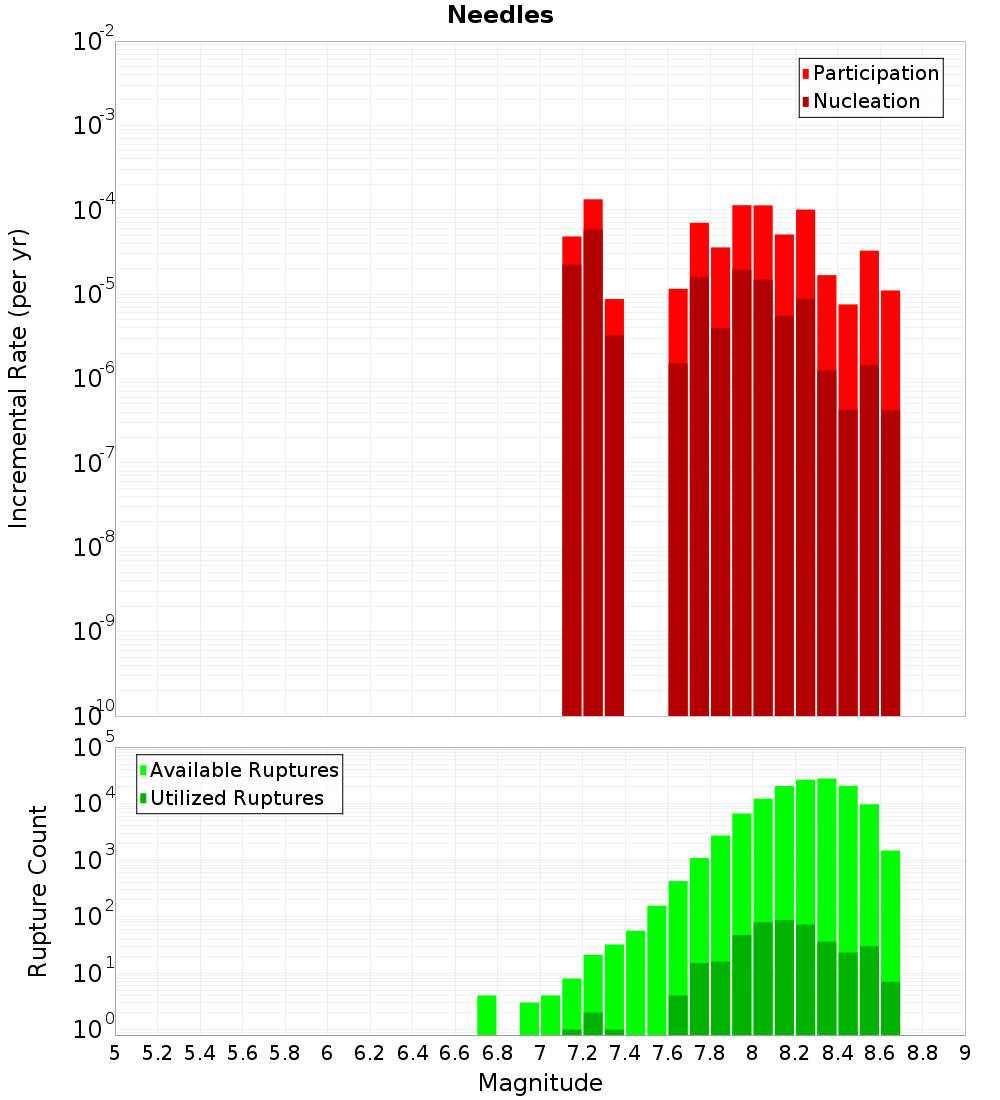 Needles

Participation
Nucleation

Incremental Rate (per yr)

$10^{-2}$
$10^{-3}$
$10^{-4}$
$10^{-5}$
$10^{-6}$
$10^{-7}$
$10^{-8}$
$10^{-9}$
$10^{-10}$

Available Ruptures
Utilized Ruptures

Rupture Count

$10^{5}$
$10^{4}$
$10^{3}$
$10^{2}$
$10^{1}$
$10^{0}$

5 5.2 5.4 5.6 5.8 6 6.2 6.4 6.6 6.8 7 7.2 7.4 7.6 7.8 8 8.2 8.4 8.6 8.8 9

Magnitude